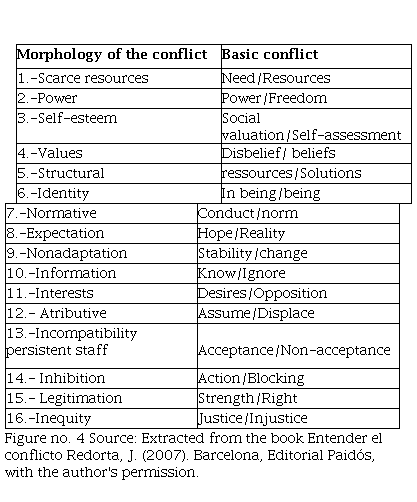 | Morphology of the conflict | Basic conflict |
|---|---|
| 1.-Scarce resources | Need/Resources |
| 2.-Power | Power/Freedom |
| 3.-Self-esteem | Social valuation/Self-assessment |
| 4.-Values | Disbelief/ beliefs |
| 5.-Structural | ressources/Solutions |
| 6.-Identity | In being/being |
| 7.-Normative | Conduct/norm |
| 8.-Expectation | Hope/Reality |
| 9.-Nonadaptation | Stability/change |
| 10.-Information | Know/Ignore |
| 11.-Interests | Desires/Opposition |
| 12.- Atributive | Assume/Displace |
| 13.-Incompatibility persistent staff | Acceptance/Non-acceptance |
| 14.- Inhibition | Action/Blocking |
| 15.- Legitimation | Strength/Right |
| 16.-Inequity | Justice/Injustice |

Figure no. 4 Source: Extracted from the book Entender el conflicto Redorta, J. (2007). Barcelona, Editorial Paidós, with the author's permission.